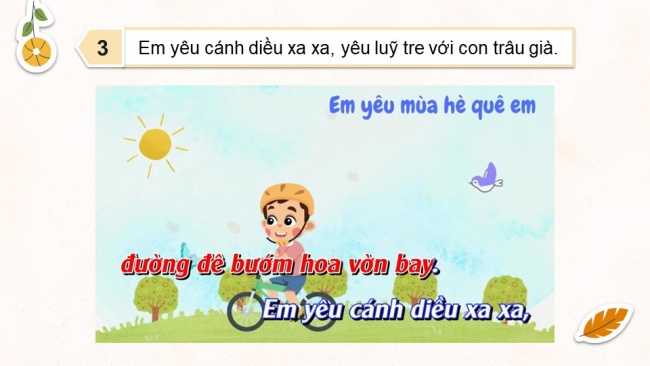 3

Em yêu cánh diều xa xa, yêu luỹ tre với con trâu già.

Em yêu mùa hè quê em

đường đê bướm hoa vờn bay.

Em yêu cánh diều xa xa,